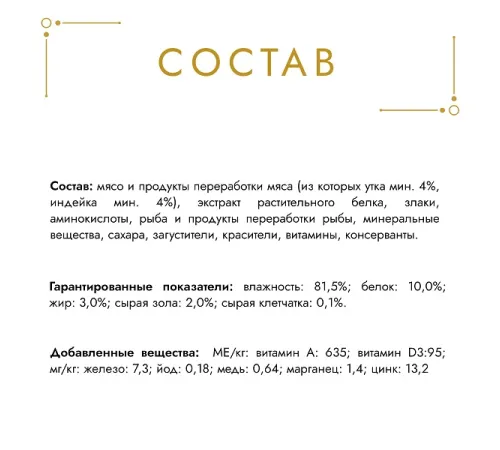 СОСТАВ

Состав: мясо и продукты переработки мяса (из которых утка мин. 4%, индейка мин. 4%), экстракт растительного белка, злаки, аминокислоты, рыба и продукты переработки рыбы, минеральные вещества, сахара, загустители, красители, витамины, консерванты.

Гарантированные показатели: влажность: 81,5%; белок: 10,0%; жир: 3,0%; сырая зола: 2,0%; сырая клетчатка: 0,1%.

Добавленные вещества: МЕ/кг: витамин А: 635; витамин D3:95; мг/кг: железо: 7,3; йод: 0,18; медь: 0,64; марганец: 1,4; цинк: 13,2